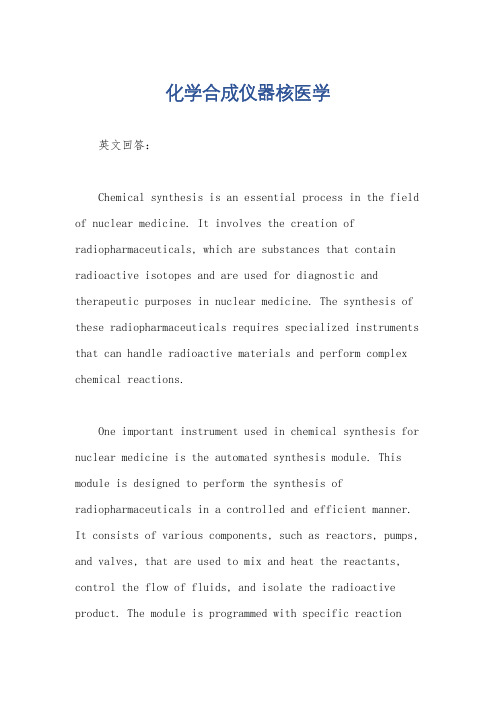 化学合成仪器核医学

英文回答：

Chemical synthesis is an essential process in the field of nuclear medicine. It involves the creation of radiopharmaceuticals, which are substances that contain radioactive isotopes and are used for diagnostic and therapeutic purposes in nuclear medicine. The synthesis of these radiopharmaceuticals requires specialized instruments that can handle radioactive materials and perform complex chemical reactions.

One important instrument used in chemical synthesis for nuclear medicine is the automated synthesis module. This module is designed to perform the synthesis of radiopharmaceuticals in a controlled and efficient manner. It consists of various components, such as reactors, pumps, and valves, that are used to mix and heat the reactants, control the flow of fluids, and isolate the radioactive product. The module is programmed with specific reaction